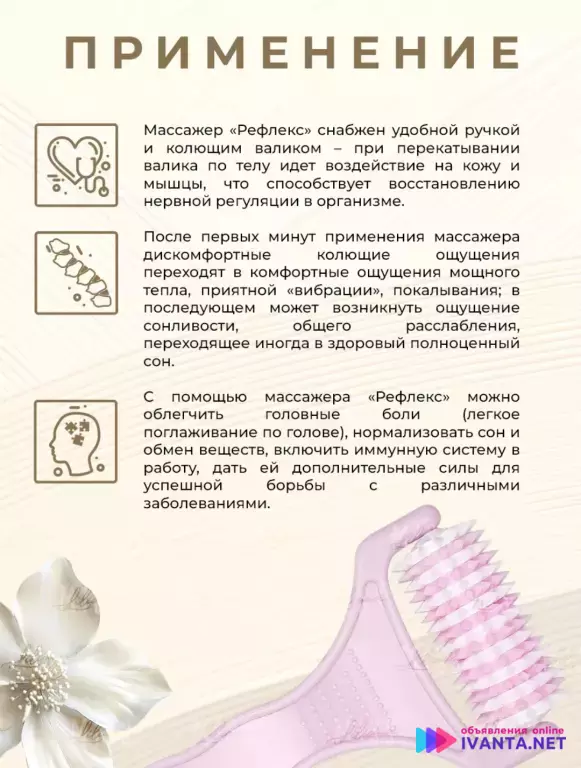 ПРИМЕНЕНИЕ

Массажер «Рефлекс» снабжен удобной ручкой и колющим валиком – при перекатывании валика по телу идет воздействие на кожу и мышцы, что способствует восстановлению нервной регуляции в организме.

После первых минут применения массажера дискомфортные колющие ощущения переходят в комфортные ощущения мощного тепла, приятной «вибрации», покалывания; в последующем может возникнуть ощущение сонливости, общего расслабления, переходящее иногда в здоровый полноценный сон.

С помощью массажера «Рефлекс» можно облегчить головные боли (легкое поглаживание по голове), нормализовать сон и обмен веществ, включить иммунную систему в работу, дать ей дополнительные силы для успешной борьбы с различными заболеваниями.

объявления online
IVANTA.NET